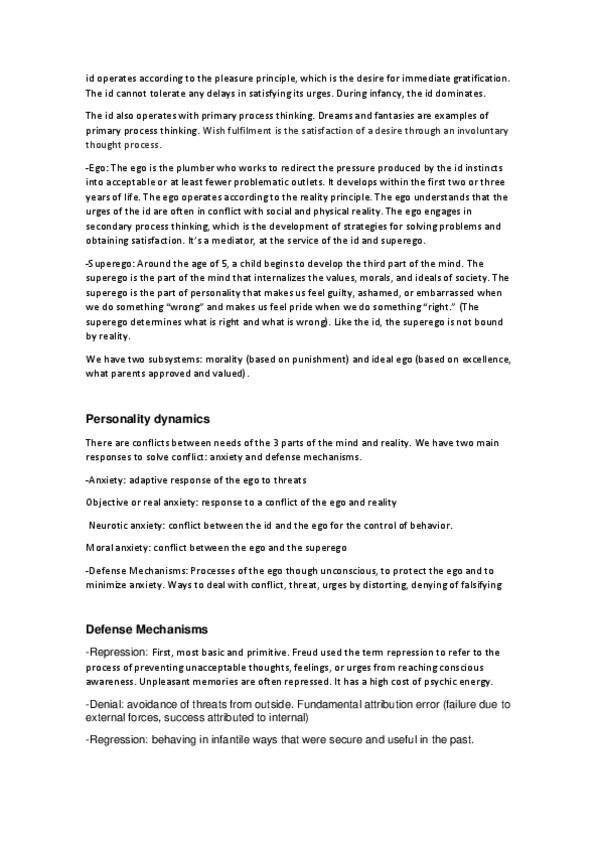 id operates according to the pleasure principle, which is the desire for immediate gratification. The id cannot tolerate any delays in satisfying its urges. During infancy, the id dominates.

The id also operates with primary process thinking. Dreams and fantasies are examples of primary process thinking. Wish fulfilment is the satisfaction of a desire through an involuntary thought process.

-Ego: The ego is the plumber who works to redirect the pressure produced by the id instincts into acceptable or at least fewer problematic outlets. It develops within the first two or three years of life. The ego operates according to the reality principle. The ego understands that the urges of the id are often in conflict with social and physical reality. The ego engages in secondary process thinking, which is the development of strategies for solving problems and obtaining satisfaction. It's a mediator, at the service of the id and superego.

-Superego: Around the age of 5, a child begins to develop the third part of the mind. The superego is the part of the mind that internalizes the values, morals, and ideals of society. The superego is the part of personality that makes us feel guilty, ashamed, or embarrassed when we do something "wrong" and makes us feel pride when we do something "right." (The superego determines what is right and what is wrong). Like the id, the superego is not bound by reality.

We have two subsystems: morality (based on punishment) and ideal ego (based on excellence, what parents approved and valued).

Personality dynamics

There are conflicts between needs of the 3 parts of the mind and reality. We have two main responses to solve conflict: anxiety and defense mechanisms.

-Anxiety: adaptive response of the ego to threats

Objective or real anxiety: response to a conflict of the ego and reality

Neurotic anxiety: conflict between the id and the ego for the control of behavior.

Moral anxiety: conflict between the ego and the superego

-Defense Mechanisms: Processes of the ego though unconscious, to protect the ego and to minimize anxiety. Ways to deal with conflict, threat, urges by distorting, denying of falsifying

Defense Mechanisms

-Repression: First, most basic and primitive. Freud used the term repression to refer to the process of preventing unacceptable thoughts, feelings, or urges from reaching conscious awareness. Unpleasant memories are often repressed. It has a high cost of psychic energy.

-Denial: avoidance of threats from outside. Fundamental attribution error (failure due to external forces, success attributed to internal)

-Regression: behaving in infantile ways that were secure and useful in the past.